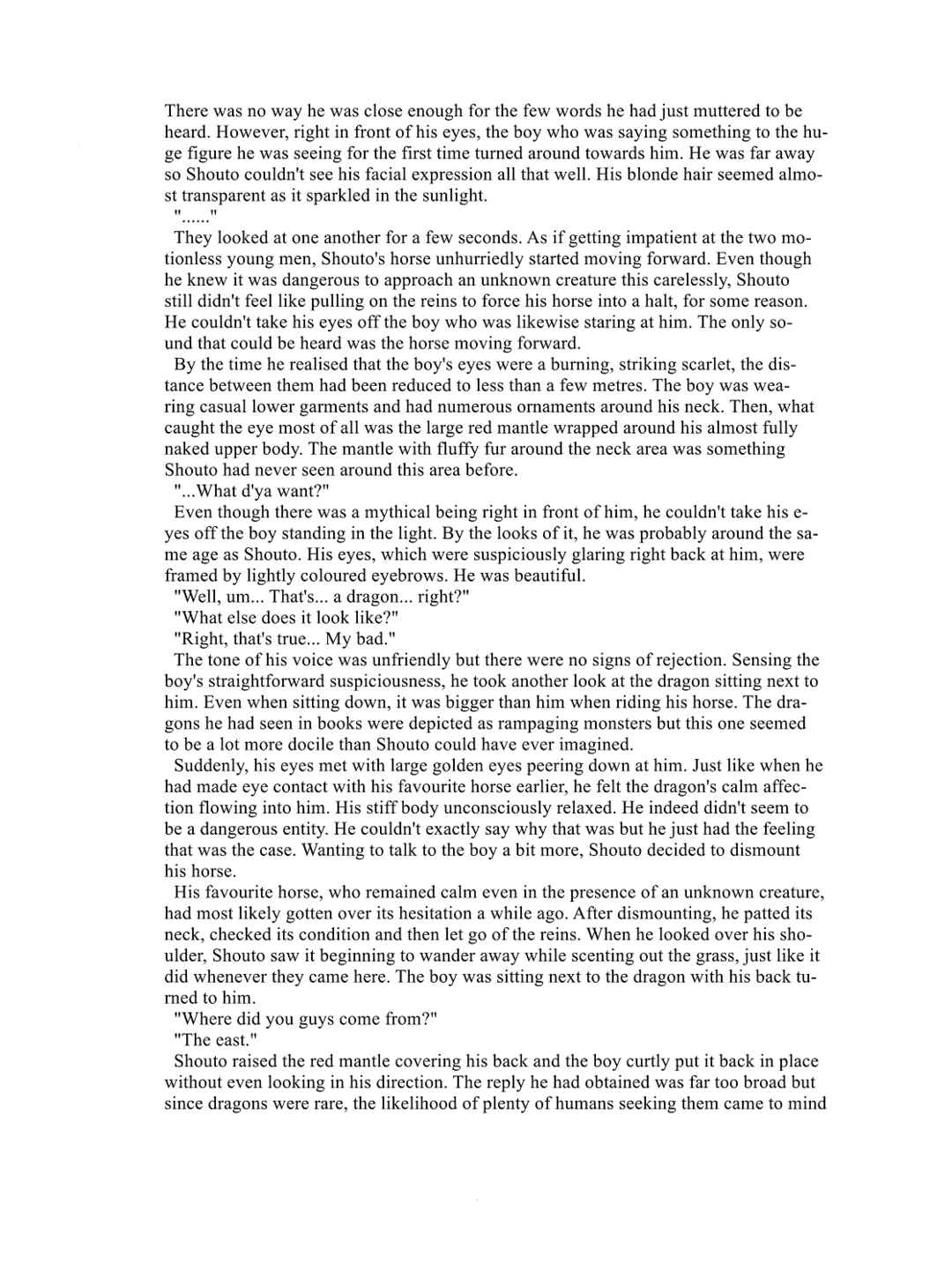 There was no way he was close enough for the few words he had just muttered to be heard. However, right in front of his eyes, the boy who was saying something to the huge figure he was seeing for the first time turned around towards him. He was far away so Shouto couldn't see his facial expression all that well. His blonde hair seemed almost transparent as it sparkled in the sunlight.

"......"

They looked at one another for a few seconds. As if getting impatient at the two motionless young men, Shouto's horse unhurriedly started moving forward. Even though he knew it was dangerous to approach an unknown creature this carelessly, Shouto still didn't feel like pulling on the reins to force his horse into a halt, for some reason. He couldn't take his eyes off the boy who was likewise staring at him. The only sound that could be heard was the horse moving forward.

By the time he realised that the boy's eyes were a burning, striking scarlet, the distance between them had been reduced to less than a few metres. The boy was wearing casual lower garments and had numerous ornaments around his neck. Then, what caught the eye most of all was the large red mantle wrapped around his almost fully naked upper body. The mantle with fluffy fur around the neck area was something Shouto had never seen around this area before.

"...What d'ya want?"

Even though there was a mythical being right in front of him, he couldn't take his eyes off the boy standing in the light. By the looks of it, he was probably around the same age as Shouto. His eyes, which were suspiciously glaring right back at him, were framed by lightly coloured eyebrows. He was beautiful.

"Well, um... That's... a dragon... right?"

"What else does it look like?"

"Right, that's true... My bad."

The tone of his voice was unfriendly but there were no signs of rejection. Sensing the boy's straightforward suspiciousness, he took another look at the dragon sitting next to him. Even when sitting down, it was bigger than him when riding his horse. The dragons he had seen in books were depicted as rampaging monsters but this one seemed to be a lot more docile than Shouto could have ever imagined.

Suddenly, his eyes met with large golden eyes peering down at him. Just like when he had made eye contact with his favourite horse earlier, he felt the dragon's calm affection flowing into him. His stiff body unconsciously relaxed. He indeed didn't seem to be a dangerous entity. He couldn't exactly say why that was but he just had the feeling that was the case. Wanting to talk to the boy a bit more, Shouto decided to dismount his horse.

His favourite horse, who remained calm even in the presence of an unknown creature, had most likely gotten over its hesitation a while ago. After dismounting, he patted its neck, checked its condition and then let go of the reins. When he looked over his shoulder, Shouto saw it beginning to wander away while scenting out the grass, just like it did whenever they came here. The boy was sitting next to the dragon with his back turned to him.

"Where did you guys come from?"

"The east."

Shouto raised the red mantle covering his back and the boy curtly put it back in place without even looking in his direction. The reply he had obtained was far too broad but since dragons were rare, the likelihood of plenty of humans seeking them came to mind